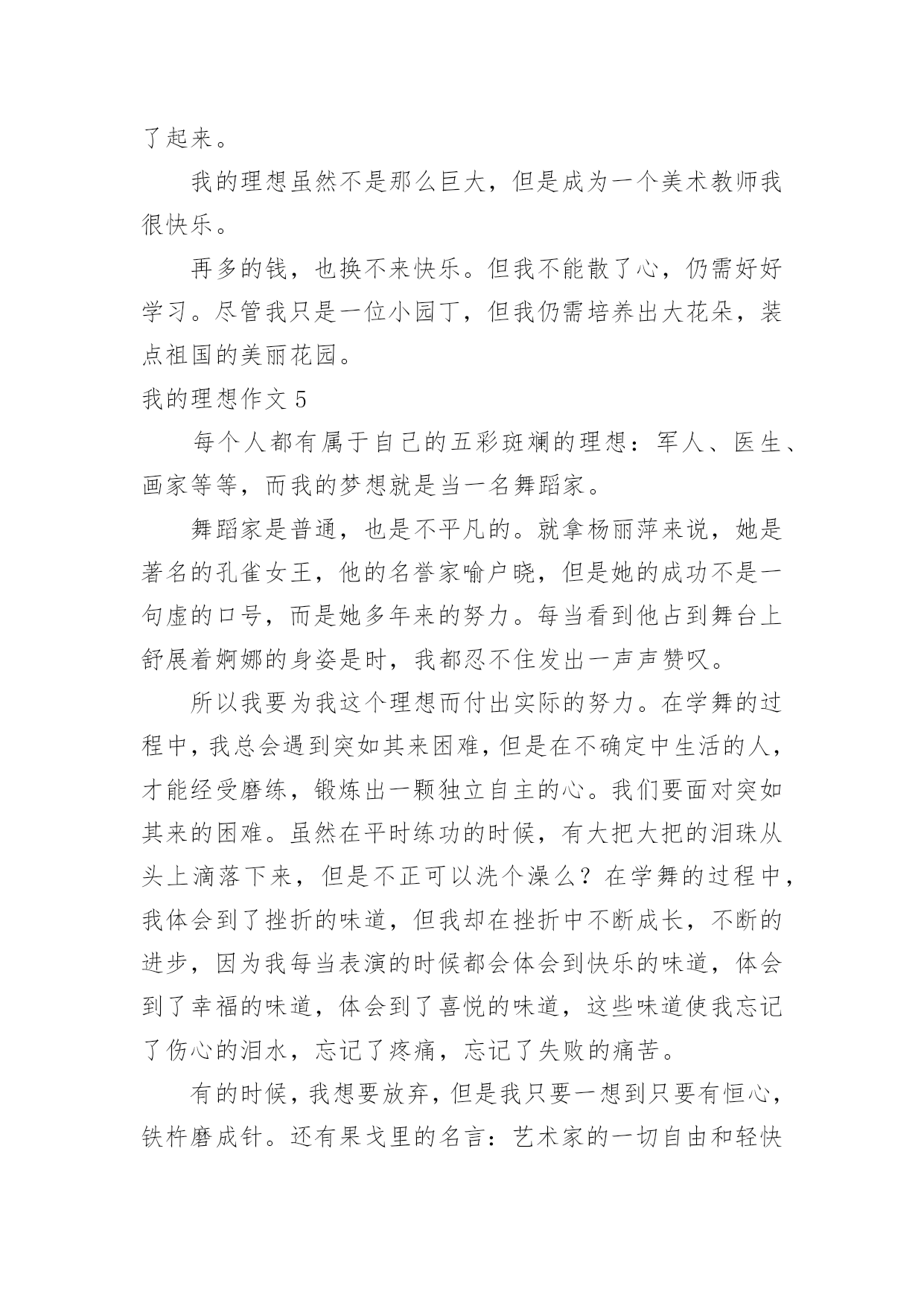 了起来。

我的理想虽然不是那么巨大，但是成为一个美术教师我很快乐。

再多的钱，也换不来快乐。但我不能散了心，仍需好好学习。尽管我只是一位小园丁，但我仍需培养出大花朵，装点祖国的美丽花园。

我的理想作文 5

每个人都有属于自己的五彩斑斓的理想：军人、医生、画家等等，而我的梦想就是当一名舞蹈家。

舞蹈家是普通，也是不平凡的。就拿杨丽萍来说，她是著名的孔雀女王，他的名誉家喻户晓，但是她的成功不是一句虚的口号，而是她多年来的努力。每当看到他占到舞台上舒展着婀娜的身姿是时，我都忍不住发出一声声赞叹。

所以我要为我这个理想而付出实际的努力。在学舞的过程中，我总会遇到突如其来困难，但是在不确定中生活的人，才能经受磨练，锻炼出一颗独立自主的心。我们要面对突如其来的困难。虽然在平时练功的时候，有大把大把的泪珠从头上滴落下来，但是不正可以洗个澡么？在学舞的过程中，我体会到了挫折的味道，但我却在挫折中不断成长，不断的进步，因为我每当表演的时候都会体会到快乐的味道，体会到了幸福的味道，体会到了喜悦的味道，这些味道使我忘记了伤心的泪水，忘记了疼痛，忘记了失败的痛苦。

有的时候，我想要放弃，但是我只要一想到只要有恒心，铁杵磨成针。还有果戈里的名言：艺术家的一切自由和轻快